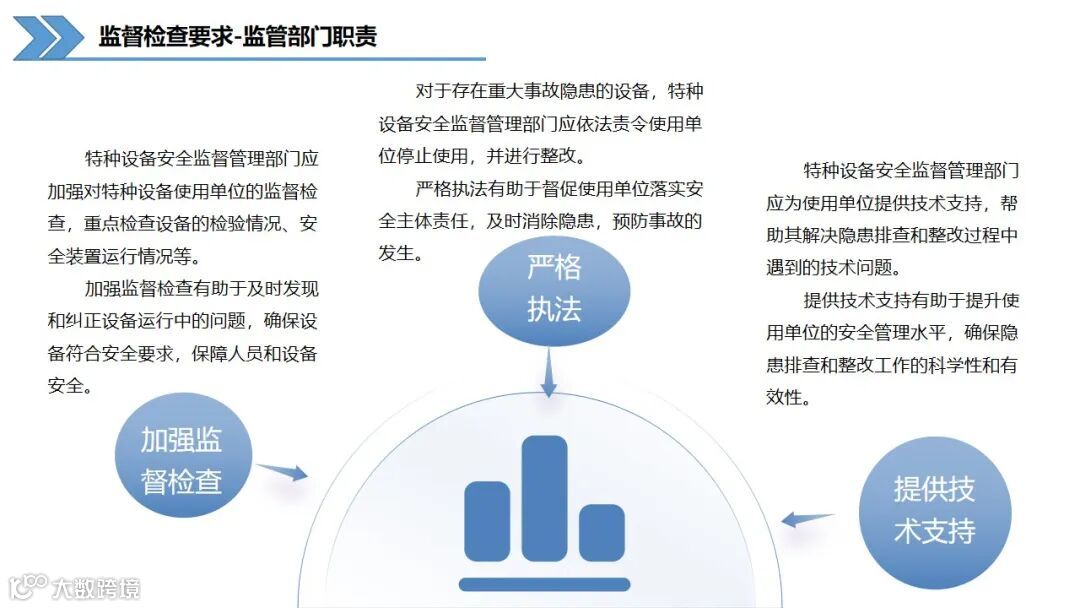 监督检查要求-监管部门职责

特种设备安全监督管理部门应加强对特种设备使用单位的监督检查，重点检查设备的检验情况、安全装置运行情况等。

加强监督检查有助于及时发现和纠正设备运行中的问题，确保设备符合安全要求，保障人员和设备安全。

加强监督检查

对于存在重大事故隐患的设备，特种设备安全监督管理部门应依法责令使用单位停止使用，并进行整改。

严格执法有助于督促使用单位落实安全主体责任，及时消除隐患，预防事故的发生。

严格执法

特种设备安全监督管理部门应为使用单位提供技术支持，帮助其解决隐患排查和整改过程中遇到的技术问题。

提供技术支持有助于提升使用单位的安全管理水平，确保隐患排查和整改工作的科学性和有效性。

提供技术支持

大数跨境